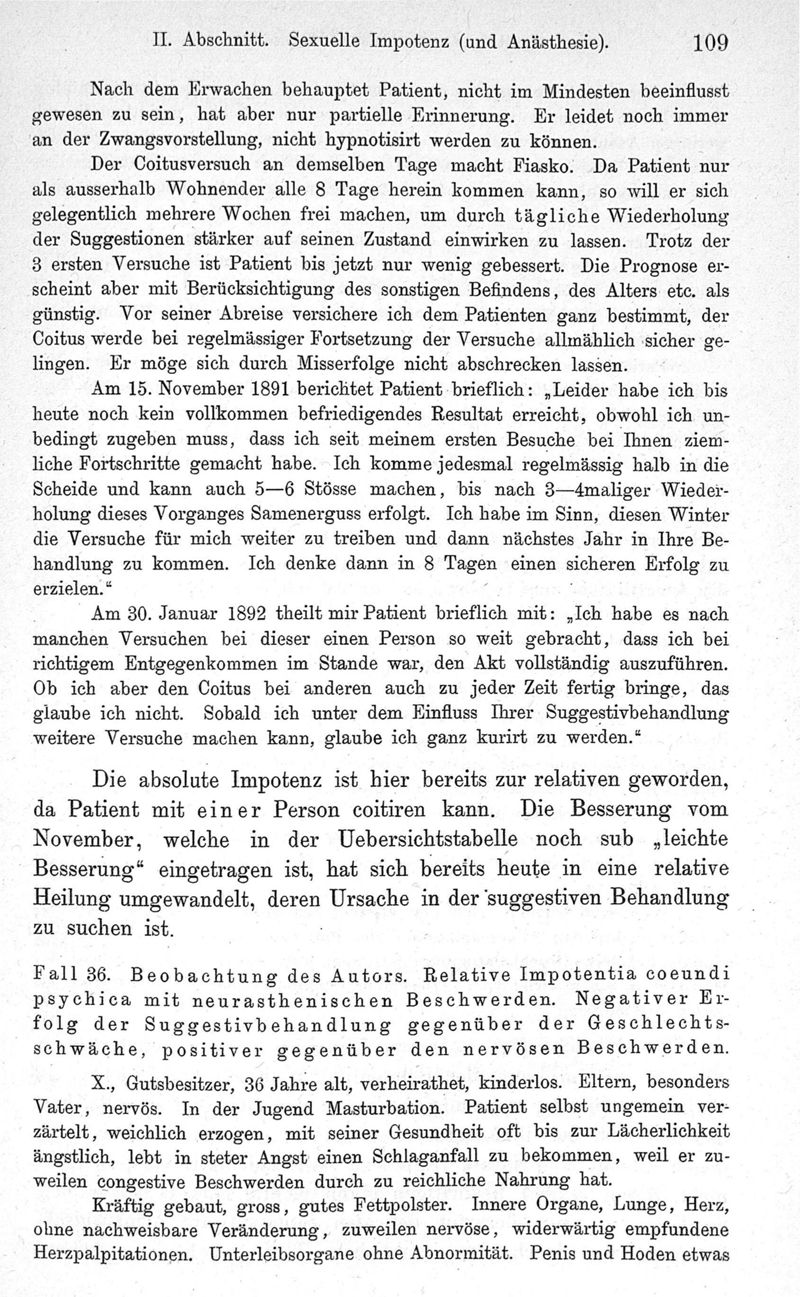 II. Abschnitt. Sexuelle Impotenz (und Anästhesie). 109

Nach dem Erwachen behauptet Patient, nicht im Mindesten beeinflusst gewesen zu sein, hat aber nur partielle Erinnerung. Er leidet noch immer an der Zwangsvorstellung, nicht hypnotisirt werden zu können.

Der Coitusversuch an demselben Tage macht Fiasko. Da Patient nur als ausserhalb Wohnender alle 8 Tage herein kommen kann, so will er sich gelegentlich mehrere Wochen frei machen, um durch tägliche Wiederholung der Suggestionen stärker auf seinen Zustand einwirken zu lassen. Trotz der 3 ersten Versuche ist Patient bis jetzt nur wenig gebessert. Die Prognose erscheint aber mit Berücksichtigung des sonstigen Befindens, des Alters etc. als günstig. Vor seiner Abreise versichere ich dem Patienten ganz bestimmt, der Coitus werde bei regelmässiger Fortsetzung der Versuche allmählich sicher gelingen. Er möge sich durch Misserfolge nicht abschrecken lassen.

Am 15. November 1891 berichtet Patient brieflich: „Leider habe ich bis heute noch kein vollkommen befriedigendes Resultat erreicht, obwohl ich unbedingt zugeben muss, dass ich seit meinem ersten Besuche bei Ihnen ziemliche Fortschritte gemacht habe. Ich komme jedesmal regelmässig halb in die Scheide und kann auch 5—6 Stösse machen, bis nach 3—4maliger Wiederholung dieses Vorganges Samenerguss erfolgt. Ich habe im Sinn, diesen Winter die Versuche für mich weiter zu treiben und dann nächstes Jahr in Ihre Behandlung zu kommen. Ich denke dann in 8 Tagen einen sicheren Erfolg zu erzielen.“

Am 30. Januar 1892 theilt mir Patient brieflich mit: „Ich habe es nach manchen Versuchen bei dieser einen Person so weit gebracht, dass ich bei richtigem Entgegenkommen im Stande war, den Akt vollständig auszuführen. Ob ich aber den Coitus bei anderen auch zu jeder Zeit fertig bringe, das glaube ich nicht. Sobald ich unter dem Einfluss Ihrer Suggestivbehandlung weitere Versuche machen kann, glaube ich ganz kurirt zu werden.“

Die absolute Impotenz ist hier bereits zur relativen geworden, da Patient mit einer Person coitiren kann. Die Besserung vom November, welche in der Uebersichtstabelle noch sub „leichte Besserung“ eingetragen ist, hat sich bereits heute in eine relative Heilung umgewandelt, deren Ursache in der suggestiven Behandlung zu suchen ist.

Fall 36. Beobachtung des Autors. Relative Impotentia coeundi psychica mit neurasthenischen Beschwerden. Negativer Erfolg der Suggestivbehandlung gegenüber der Geschlechtsschwäche, positiver gegenüber den nervösen Beschwerden.

X., Gutsbesitzer, 36 Jahre alt, verheirathet, kinderlos. Eltern, besonders Vater, nervös. In der Jugend Masturbation. Patient selbst ungemein verzärtelt, weichlich erzogen, mit seiner Gesundheit oft bis zur Lächerlichkeit ängstlich, lebt in steter Angst einen Schlaganfall zu bekommen, weil er zuweilen congestive Beschwerden durch zu reichliche Nahrung hat.

Kräftig gebaut, gross, gutes Fettpolster. Innere Organe, Lunge, Herz, ohne nachweisbare Veränderung, zuweilen nervöse, widerwärtig empfundene Herzpalpitationen. Unterleibsorgane ohne Abnormität. Penis und Hoden etwas